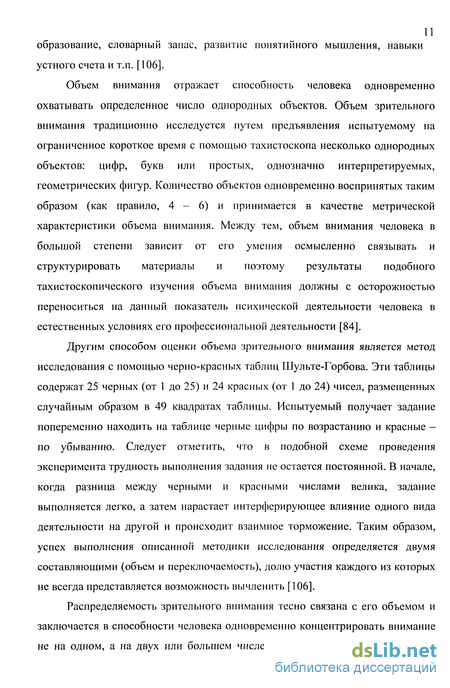 11

образование, словарный запас, развитие понятийного мышления, навыки устного счета и т.п. [106].

Объем внимания отражает способность человека одновременно охватывать определенное число однородных объектов. Объем зрительного внимания традиционно исследуется путем предъявления испытуемому на ограниченное короткое время с помощью тахистоскопа несколько однородных объектов: цифр, букв или простых, однозначно интерпретируемых, геометрических фигур. Количество объектов одновременно воспринятых таким образом (как правило, 4 – 6) и принимается в качестве метрической характеристики объема внимания. Между тем, объем внимания человека в большой степени зависит от его умения осмысленно связывать и структурировать материалы и поэтому результаты подобного тахистоскопического изучения объема внимания должны с осторожностью переноситься на данный показатель психической деятельности человека в естественных условиях его профессиональной деятельности [84].

Другим способом оценки объема зрительного внимания является метод исследования с помощью черно-красных таблиц Шульте-Горбова. Эти таблицы содержат 25 черных (от 1 до 25) и 24 красных (от 1 до 24) чисел, размещенных случайным образом в 49 квадратах таблицы. Испытуемый получает задание попеременно находить на таблице черные цифры по возрастанию и красные – по убыванию. Следует отметить, что в подобной схеме проведения эксперимента трудность выполнения задания не остается постоянной. В начале, когда разница между черными и красными числами велика, задание выполняется легко, а затем нарастает интерферирующее влияние одного вида деятельности на другой и происходит взаимное торможение. Таким образом, успех выполнения описанной методики исследования определяется двумя составляющими (объем и переключаемость), долю участия каждого из которых не всегда представляется возможность вычленить [106].

Распределяемость зрительного внимания тесно связана с его объемом и заключается в способности человека одновременно концентрировать внимание не на одном, а на двух или большем числе

dsLib.net
библиотека диссертаций